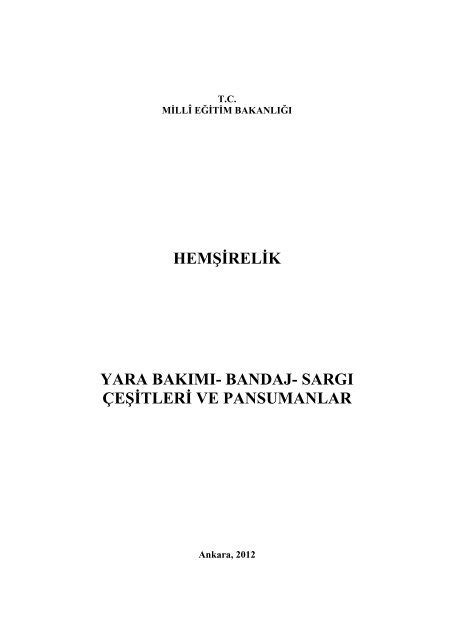 T.C.
MİLLÎ EĞİTİM BAKANLIĞI

HEMŞİRELİK

YARA BAKIMI- BANDAJ- SARGI ÇEŞİTLERİ VE PANSUMANLAR

Ankara, 2012